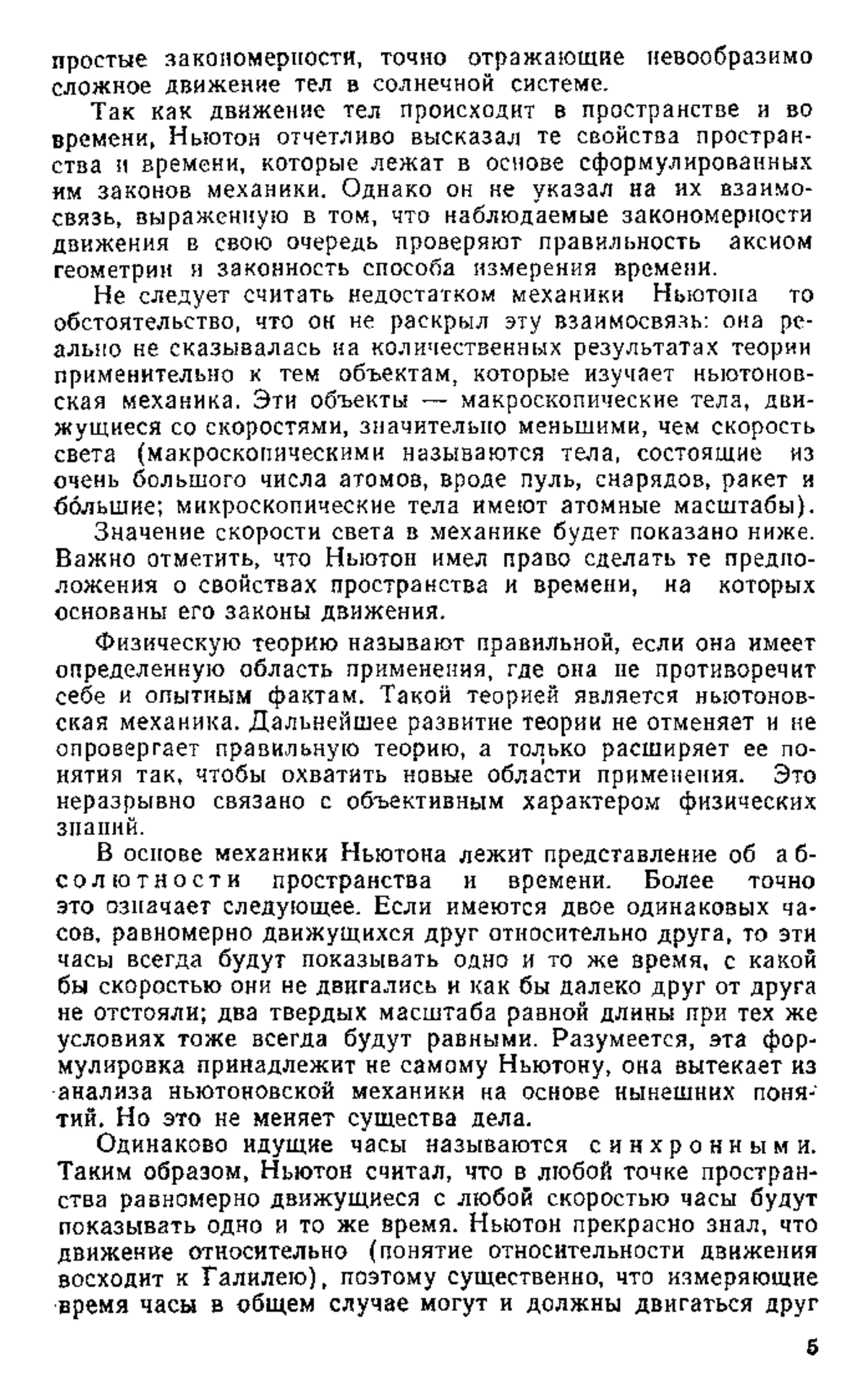 простые закономерности, точно отражающие невообразимо сложное движение тел в солнечной системе.

Так как движение тел происходит в пространстве и во времени, Ньютон отчетливо высказал те свойства пространства и времени, которые лежат в основе сформулированных им законов механики. Однако он не указал на их взаимосвязь, выраженную в том, что наблюдаемые закономерности движения в свою очередь проверяют правильность аксиом геометрии и законность способа измерения времени.

Не следует считать недостатком механики Ньютона то обстоятельство, что он не раскрыл эту взаимосвязь: она реально не сказывалась на количественных результатах теории применительно к тем объектам, которые изучает ньютоновская механика. Эти объекты — макроскопические тела, движущиеся со скоростями, значительно меньшими, чем скорость света (макроскопическими называются тела, состоящие из очень большого числа атомов, вроде пуль, снарядов, ракет и бо́льшие; микроскопические тела имеют атомные масштабы).

Значение скорости света в механике будет показано ниже. Важно отметить, что Ньютон имел право сделать те предположения о свойствах пространства и времени, на которых основаны его законы движения.

Физическую теорию называют правильной, если она имеет определенную область применения, где она не противоречит себе и опытным фактам. Такой теорией является ньютоновская механика. Дальнейшее развитие теории не отменяет и не опровергает правильную теорию, а только расширяет ее понятия так, чтобы охватить новые области применения. Это неразрывно связано с объективным характером физических знаний.

В основе механики Ньютона лежит представление об абсолютности пространства и времени. Более точно это означает следующее. Если имеются двое одинаковых часов, равномерно движущихся друг относительно друга, то эти часы всегда будут показывать одно и то же время, с какой бы скоростью они не двигались и как бы далеко друг от друга не отстояли; два твердых масштаба равной длины при тех же условиях тоже всегда будут равными. Разумеется, эта формулировка принадлежит не самому Ньютону, она вытекает из анализа ньютоновской механики на основе нынешних понятий. Но это не меняет существа дела.

Одинаково идущие часы называются синхронными. Таким образом, Ньютон считал, что в любой точке пространства равномерно движущиеся с любой скоростью часы будут показывать одно и то же время. Ньютон прекрасно знал, что движение относительно (понятие относительности движения восходит к Галилею), поэтому существенно, что измеряющие время часы в общем случае могут и должны двигаться друг

5